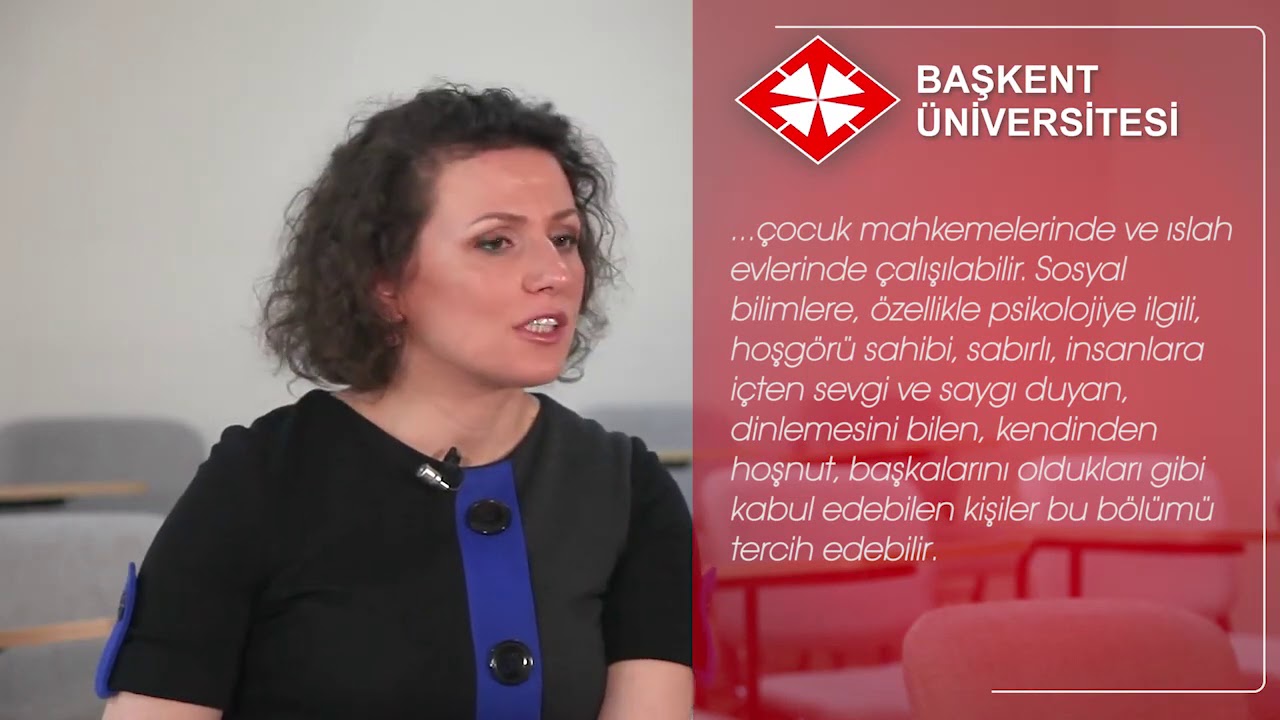 BAŞKENT ÜNİVERSİTESİ

...çocuk mahkemelerinde ve ıslah evlerinde çalışılabilir. Sosyal bilimlere, özellikle psikolojiye ilgili, hoşgörü sahibi, sabırlı, insanlara içten sevgi ve saygı duyan, dinlemesini bilen, kendinden hoşnut, başkalarını oldukları gibi kabul edebilen kişiler bu bölümü tercih edebilir.